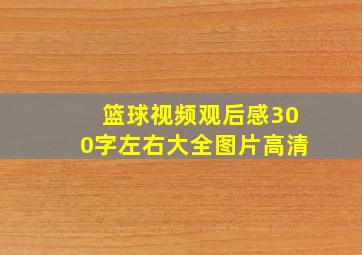 篮球视频观后感300字左右大全图片高清